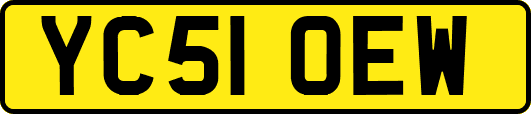 YC51 OEW